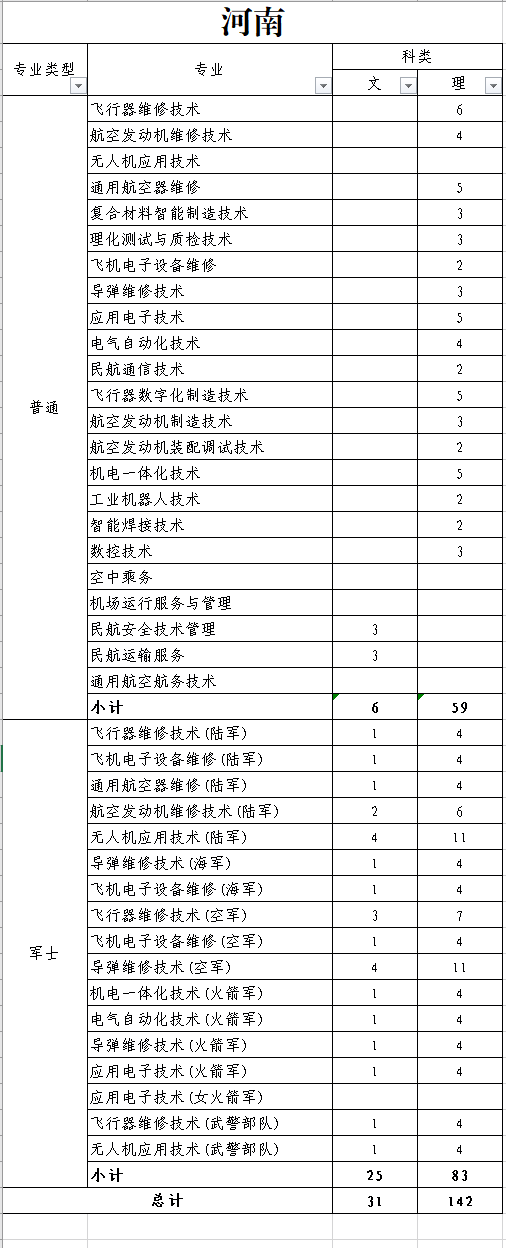 河南

| 专业类型 | 专业 | 科类 文 | 科类 理 |
|---|---|---|---|
| 普通 | 飞行器维修技术 | | 6 |
| | 航空发动机维修技术 | | 4 |
| | 无人机应用技术 | | |
| | 通用航空器维修 | | 5 |
| | 复合材料智能制造技术 | | 3 |
| | 理化测试与质检技术 | | 3 |
| | 飞机电子设备维修 | | 2 |
| | 导弹维修技术 | | 3 |
| | 应用电子技术 | | 5 |
| | 电气自动化技术 | | 4 |
| | 民航通信技术 | | 2 |
| | 飞行器数字化制造技术 | | 5 |
| | 航空发动机制造技术 | | 3 |
| | 航空发动机装配调试技术 | | 2 |
| | 机电一体化技术 | | 5 |
| | 工业机器人技术 | | 2 |
| | 智能焊接技术 | | 2 |
| | 数控技术 | | 3 |
| | 空中乘务 | | |
| | 机场运行服务与管理 | | |
| | 民航安全技术管理 | 3 | |
| | 民航运输服务 | 3 | |
| | 通用航空航务技术 | | |
| | 小计 | 6 | 59 |
| 军士 | 飞行器维修技术(陆军) | 1 | 4 |
| | 飞机电子设备维修(陆军) | 1 | 4 |
| | 通用航空器维修(陆军) | 1 | 4 |
| | 航空发动机维修技术(陆军) | 2 | 6 |
| | 无人机应用技术(陆军) | 4 | 11 |
| | 导弹维修技术(海军) | 1 | 4 |
| | 飞机电子设备维修(海军) | 1 | 4 |
| | 飞行器维修技术(空军) | 3 | 7 |
| | 飞机电子设备维修(空军) | 1 | 4 |
| | 导弹维修技术(空军) | 4 | 11 |
| | 机电一体化技术(火箭军) | 1 | 4 |
| | 电气自动化技术(火箭军) | 1 | 4 |
| | 导弹维修技术(火箭军) | 1 | 4 |
| | 应用电子技术(火箭军) | 1 | 4 |
| | 应用电子技术(女火箭军) | | |
| | 飞行器维修技术(武警部队) | 1 | 4 |
| | 无人机应用技术(武警部队) | 1 | 4 |
| | 小计 | 25 | 83 |
| 总计 | | 31 | 142 |